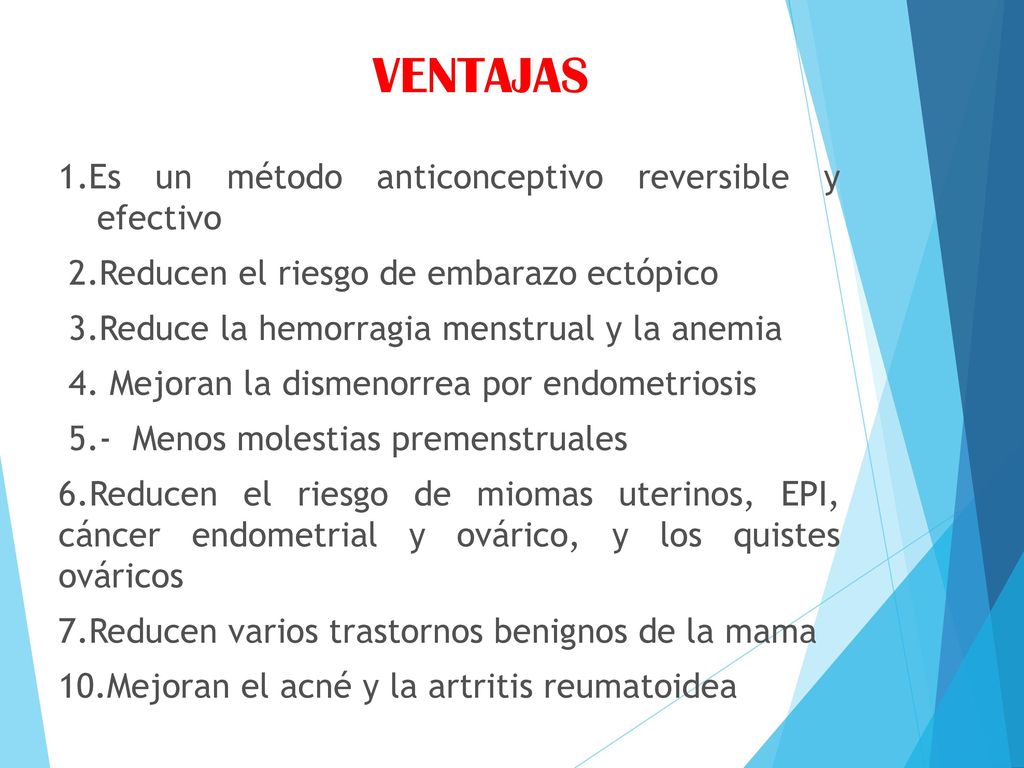 VENTAJAS

1.Es un método anticonceptivo reversible y efectivo

2.Reducen el riesgo de embarazo ectópico

3.Reduce la hemorragia menstrual y la anemia

4. Mejoran la dismenorrea por endometriosis

5.- Menos molestias premenstruales

6.Reducen el riesgo de miomas uterinos, EPI, cáncer endometrial y ovárico, y los quistes ováricos

7.Reducen varios trastornos benignos de la mama

10.Mejoran el acné y la artritis reumatoidea